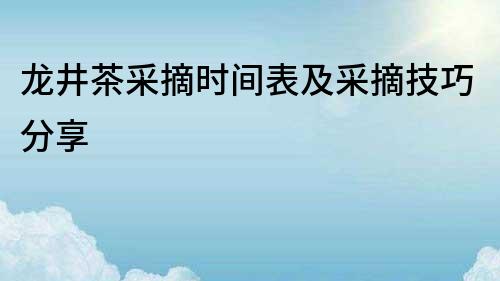 龙井茶采摘时间表及采摘技巧分享